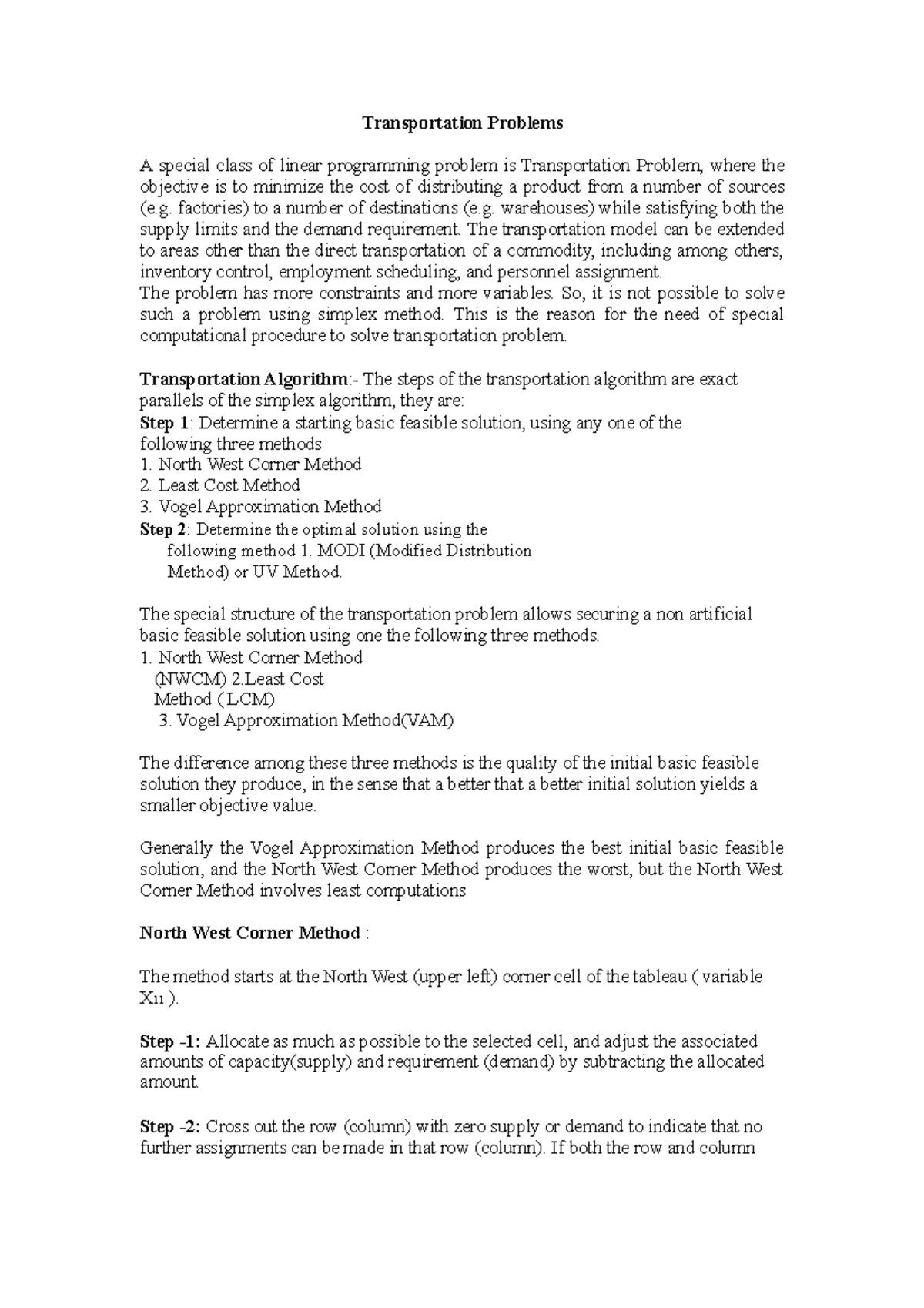 Transportation Problems

A special class of linear programming problem is Transportation Problem, where the objective is to minimize the cost of distributing a product from a number of sources (e.g. factories) to a number of destinations (e.g. warehouses) while satisfying both the supply limits and the demand requirement. The transportation model can be extended to areas other than the direct transportation of a commodity, including among others, inventory control, employment scheduling, and personnel assignment.
The problem has more constraints and more variables. So, it is not possible to solve such a problem using simplex method. This is the reason for the need of special computational procedure to solve transportation problem.

Transportation Algorithm:- The steps of the transportation algorithm are exact parallels of the simplex algorithm, they are:
Step 1: Determine a starting basic feasible solution, using any one of the following three methods
1. North West Corner Method
2. Least Cost Method
3. Vogel Approximation Method
Step 2: Determine the optimal solution using the following method 1. MODI (Modified Distribution Method) or UV Method.

The special structure of the transportation problem allows securing a non artificial basic feasible solution using one the following three methods.
1. North West Corner Method (NWCM) 2.Least Cost Method ( LCM)
3. Vogel Approximation Method(VAM)

The difference among these three methods is the quality of the initial basic feasible solution they produce, in the sense that a better that a better initial solution yields a smaller objective value.

Generally the Vogel Approximation Method produces the best initial basic feasible solution, and the North West Corner Method produces the worst, but the North West Corner Method involves least computations

North West Corner Method :

The method starts at the North West (upper left) corner cell of the tableau ( variable $X_{11}$ ).

Step -1: Allocate as much as possible to the selected cell, and adjust the associated amounts of capacity(supply) and requirement (demand) by subtracting the allocated amount.

Step -2: Cross out the row (column) with zero supply or demand to indicate that no further assignments can be made in that row (column). If both the row and column